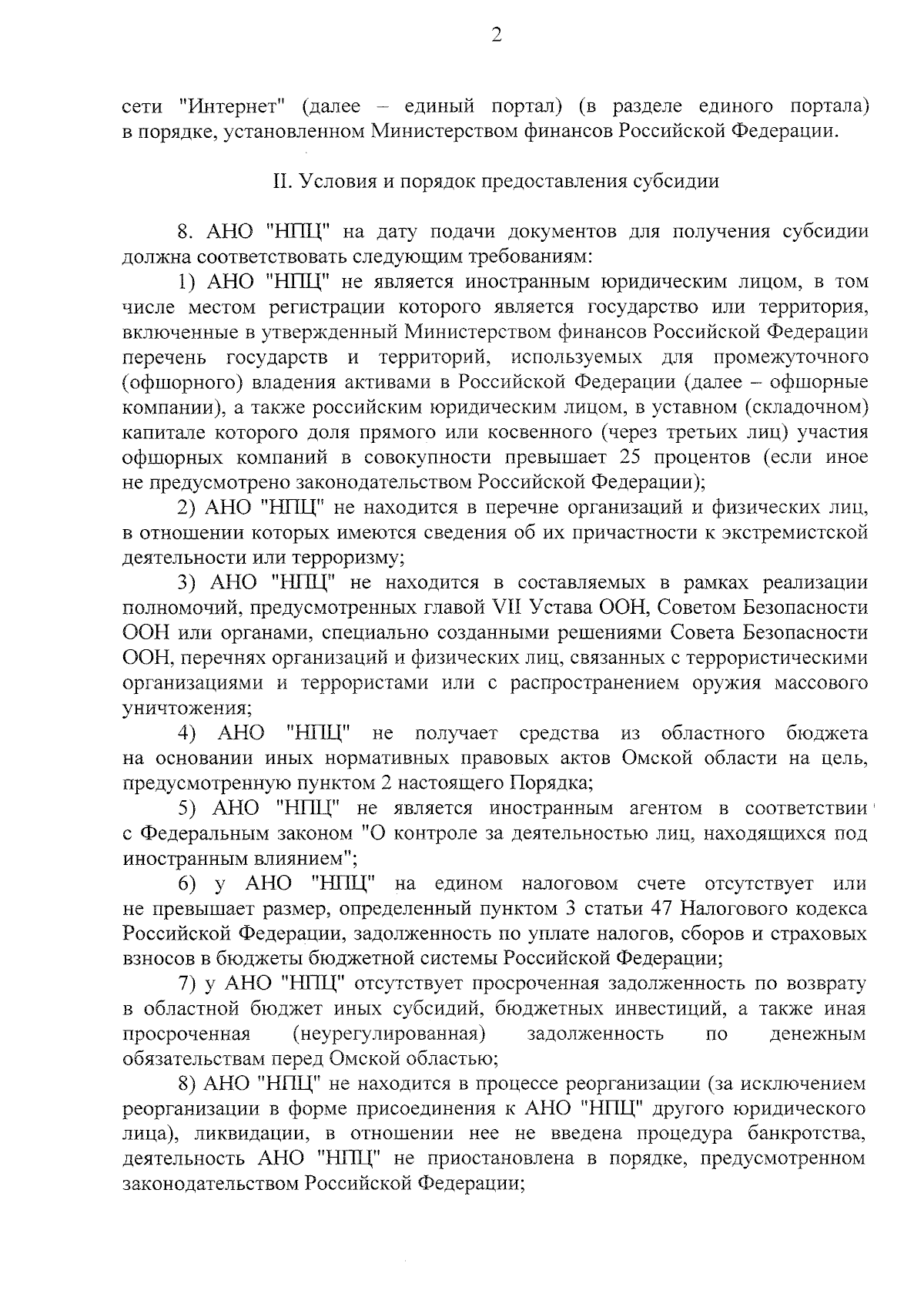 2

сети "Интернет" (далее – единый портал) (в разделе единого портала) в порядке, установленном Министерством финансов Российской Федерации.

II. Условия и порядок предоставления субсидии

8. АНО "НПЦ" на дату подачи документов для получения субсидии должна соответствовать следующим требованиям:

1) АНО "НПЦ" не является иностранным юридическим лицом, в том числе местом регистрации которого является государство или территория, включенные в утвержденный Министерством финансов Российской Федерации перечень государств и территорий, используемых для промежуточного (офшорного) владения активами в Российской Федерации (далее – офшорные компании), а также российским юридическим лицом, в уставном (складочном) капитале которого доля прямого или косвенного (через третьих лиц) участия офшорных компаний в совокупности превышает 25 процентов (если иное не предусмотрено законодательством Российской Федерации);

2) АНО "НПЦ" не находится в перечне организаций и физических лиц, в отношении которых имеются сведения об их причастности к экстремистской деятельности или терроризму;

3) АНО "НПЦ" не находится в составляемых в рамках реализации полномочий, предусмотренных главой VII Устава ООН, Советом Безопасности ООН или органами, специально созданными решениями Совета Безопасности ООН, перечнях организаций и физических лиц, связанных с террористическими организациями и террористами или с распространением оружия массового уничтожения;

4) АНО "НПЦ" не получает средства из областного бюджета на основании иных нормативных правовых актов Омской области на цель, предусмотренную пунктом 2 настоящего Порядка;

5) АНО "НПЦ" не является иностранным агентом в соответствии с Федеральным законом "О контроле за деятельностью лиц, находящихся под иностранным влиянием";

6) у АНО "НПЦ" на едином налоговом счете отсутствует или не превышает размер, определенный пунктом 3 статьи 47 Налогового кодекса Российской Федерации, задолженность по уплате налогов, сборов и страховых взносов в бюджеты бюджетной системы Российской Федерации;

7) у АНО "НПЦ" отсутствует просроченная задолженность по возврату в областной бюджет иных субсидий, бюджетных инвестиций, а также иная просроченная (неурегулированная) задолженность по денежным обязательствам перед Омской областью;

8) АНО "НПЦ" не находится в процессе реорганизации (за исключением реорганизации в форме присоединения к АНО "НПЦ" другого юридического лица), ликвидации, в отношении нее не введена процедура банкротства, деятельность АНО "НПЦ" не приостановлена в порядке, предусмотренном законодательством Российской Федерации;